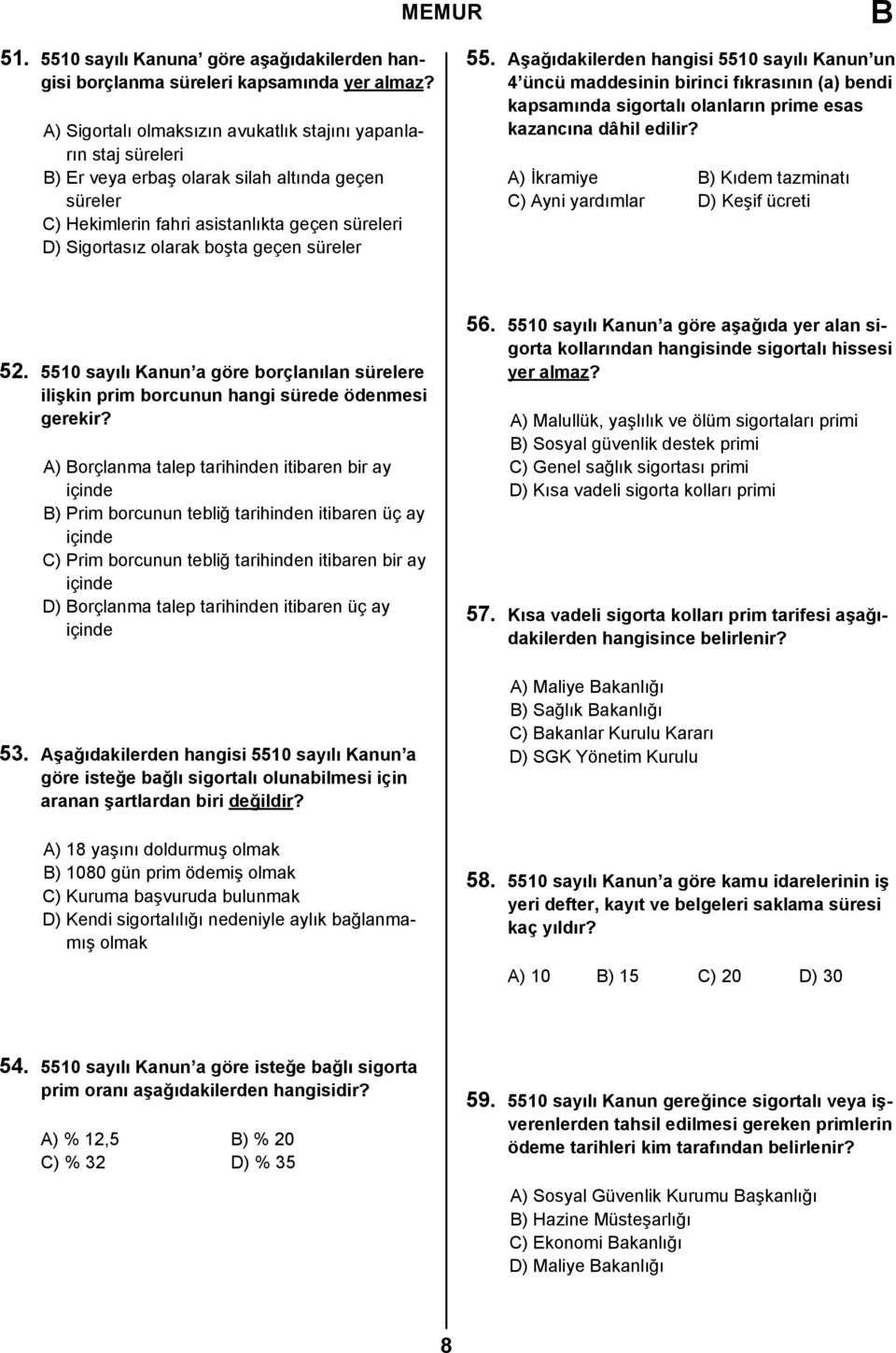 MEMUR B

51. 5510 sayılı Kanuna' göre aşağıdakilerden hangisi borçlanma süreleri kapsamında yer almaz?

A) Sigortalı olmaksızın avukatlık stajını yapanların staj süreleri
B) Er veya erbaş olarak silah altında geçen süreler
C) Hekimlerin fahri asistanlıkta geçen süreleri
D) Sigortasız olarak boşta geçen süreler

52. 5510 sayılı Kanun'a göre borçlanılan sürelere ilişkin prim borcunun hangi sürede ödenmesi gerekir?

A) Borçlanma talep tarihinden itibaren bir ay içinde
B) Prim borcunun tebliğ tarihinden itibaren üç ay içinde
C) Prim borcunun tebliğ tarihinden itibaren bir ay içinde
D) Borçlanma talep tarihinden itibaren üç ay içinde

53. Aşağıdakilerden hangisi 5510 sayılı Kanun'a göre isteğe bağlı sigortalı olunabilmesi için aranan şartlardan biri değildir?

A) 18 yaşını doldurmuş olmak
B) 1080 gün prim ödemiş olmak
C) Kuruma başvuruda bulunmak
D) Kendi sigortalılığı nedeniyle aylık bağlanmamış olmak

54. 5510 sayılı Kanun'a göre isteğe bağlı sigorta prim oranı aşağıdakilerden hangisidir?

A) % 12,5
B) % 20
C) % 32
D) % 35

55. Aşağıdakilerden hangisi 5510 sayılı Kanun'un 4'üncü maddesinin birinci fıkrasının (a) bendi kapsamında sigortalı olanların prime esas kazancına dâhil edilir?

A) İkramiye
B) Kıdem tazminatı
C) Ayni yardımlar
D) Keşif ücreti

56. 5510 sayılı Kanun'a göre aşağıda yer alan sigorta kollarından hangisinde sigortalı hissesi yer almaz?

A) Malullük, yaşlılık ve ölüm sigortaları primi
B) Sosyal güvenlik destek primi
C) Genel sağlık sigortası primi
D) Kısa vadeli sigorta kolları primi

57. Kısa vadeli sigorta kolları prim tarifesi aşağıdakilerden hangisince belirlenir?

A) Maliye Bakanlığı
B) Sağlık Bakanlığı
C) Bakanlar Kurulu Kararı
D) SGK Yönetim Kurulu

58. 5510 sayılı Kanun'a göre kamu idarelerinin iş yeri defter, kayıt ve belgeleri saklama süresi kaç yıldır?

A) 10
B) 15
C) 20
D) 30

59. 5510 sayılı Kanun gereğince sigortalı veya işverenlerden tahsil edilmesi gereken primlerin ödeme tarihleri kim tarafından belirlenir?

A) Sosyal Güvenlik Kurumu Başkanlığı
B) Hazine Müsteşarlığı
C) Ekonomi Bakanlığı
D) Maliye Bakanlığı

8